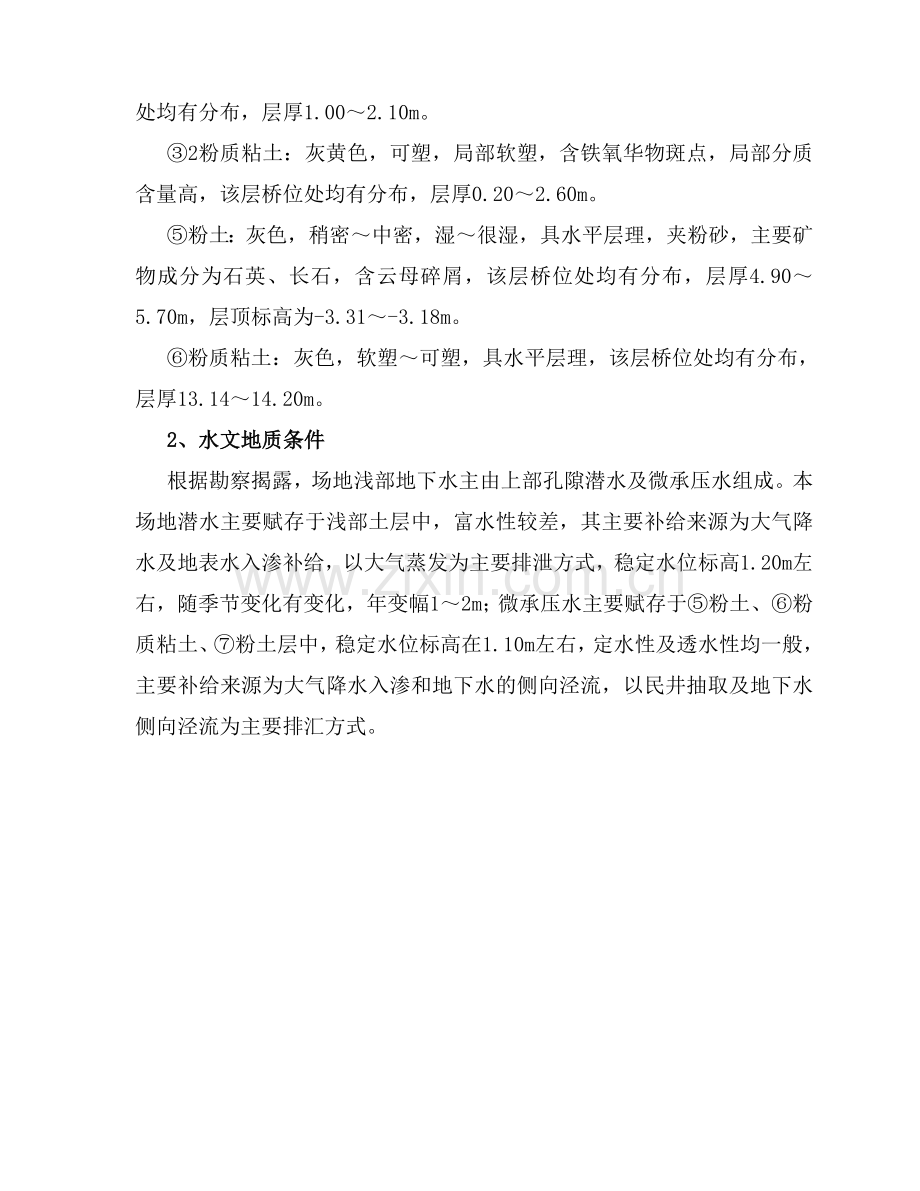 处均有分布，层厚1.00～2.10m。

③2粉质粘土：灰黄色，可塑，局部软塑，含铁氧华物斑点，局部分质含量高，该层桥位处均有分布，层厚0.20～2.60m。

⑤粉土：灰色，稍密～中密，湿～很湿，具水平层理，夹粉砂，主要矿物成分为石英、长石，含云母碎屑，该层桥位处均有分布，层厚4.90～5.70m，层顶标高为-3.31～-3.18m。

⑥粉质粘土：灰色，软塑～可塑，具水平层理，该层桥位处均有分布，层厚13.14～14.20m。

2、水文地质条件

根据勘察揭露，场地浅部地下水主由上部孔隙潜水及微承压水组成。本场地潜水主要赋存于浅部土层中，富水性较差，其主要补给来源为大气降水及地表水入渗补给，以大气蒸发为主要排泄方式，稳定水位标高1.20m左右，随季节变化有变化，年变幅1～2m；微承压水主要赋存于⑤粉土、⑥粉质粘土、⑦粉土层中，稳定水位标高在1.10m左右，定水性及透水性均一般，主要补给来源为大气降水入渗和地下水的侧向泾流，以民井抽取及地下水侧向泾流为主要排汇方式。

www.zixin.com.cn